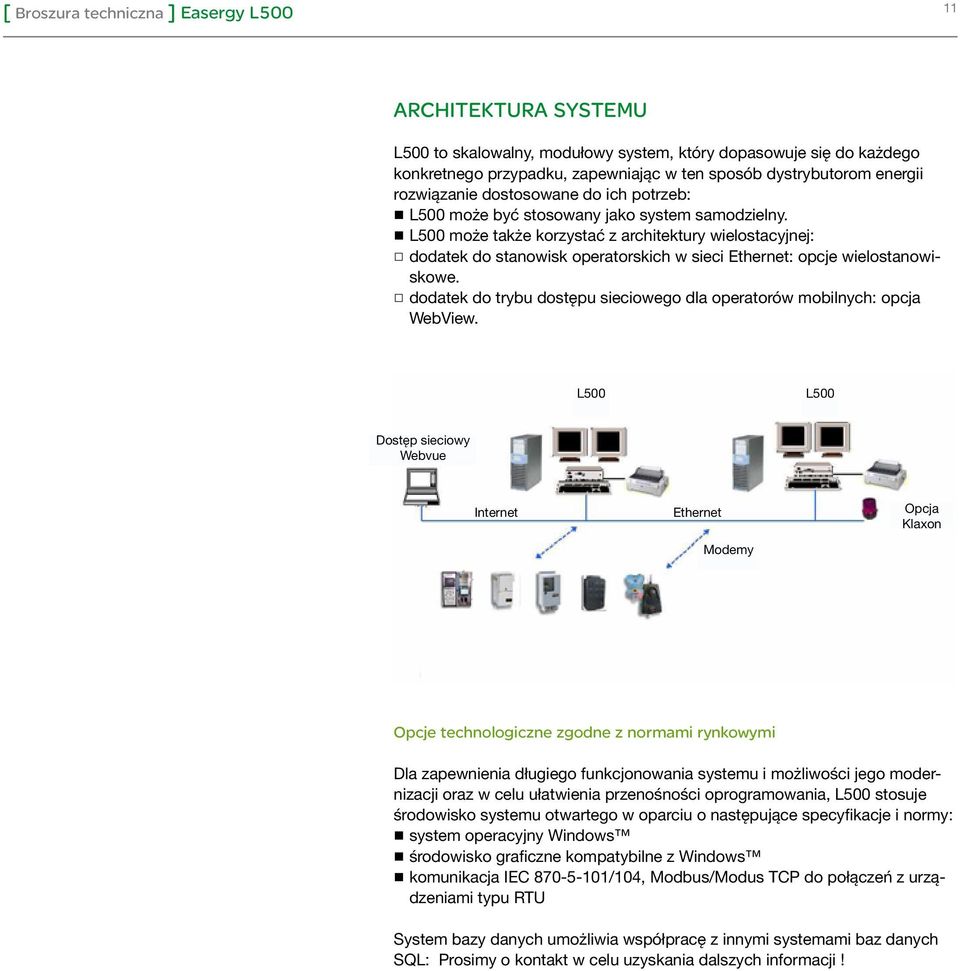 [ Broszura techniczna ] Easergy L500

11

ARCHITEKTURA SYSTEMU

L500 to skalowalny, modułowy system, który dopasowuje się do każdego konkretnego przypadku, zapewniając w ten sposób dystrybutorom energii rozwiązanie dostosowane do ich potrzeb:
■ L500 może być stosowany jako system samodzielny.
■ L500 może także korzystać z architektury wielostacyjnej:
□ dodatek do stanowisk operatorskich w sieci Ethernet: opcje wielostanowiskowe.
□ dodatek do trybu dostępu sieciowego dla operatorów mobilnych: opcja WebView.

L500

L500

Dostęp sieciowy Webvue

Internet

Ethernet

Opcja Klaxon

Modemy

Opcje technologiczne zgodne z normami rynkowymi

Dla zapewnienia długiego funkcjonowania systemu i możliwości jego modernizacji oraz w celu ułatwienia przenośności oprogramowania, L500 stosuje środowisko systemu otwartego w oparciu o następujące specyfikacje i normy:
■ system operacyjny Windows™
■ środowisko graficzne kompatybilne z Windows™
■ komunikacja IEC 870-5-101/104, Modbus/Modus TCP do połączeń z urządzeniami typu RTU

System bazy danych umożliwia współpracę z innymi systemami baz danych SQL: Prosimy o kontakt w celu uzyskania dalszych informacji !